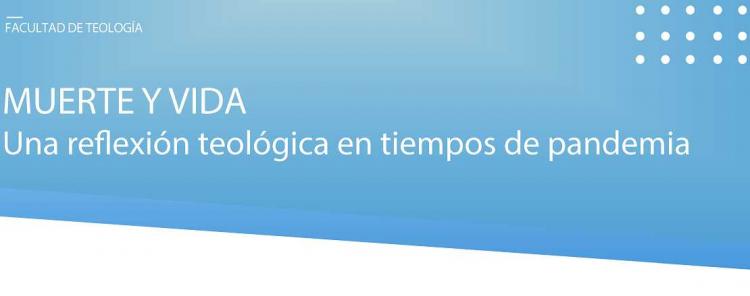 FACULTAD DE TEOLOGÍA

MUERTE Y VIDA
Una reflexión teológica en tiempos de pandemia